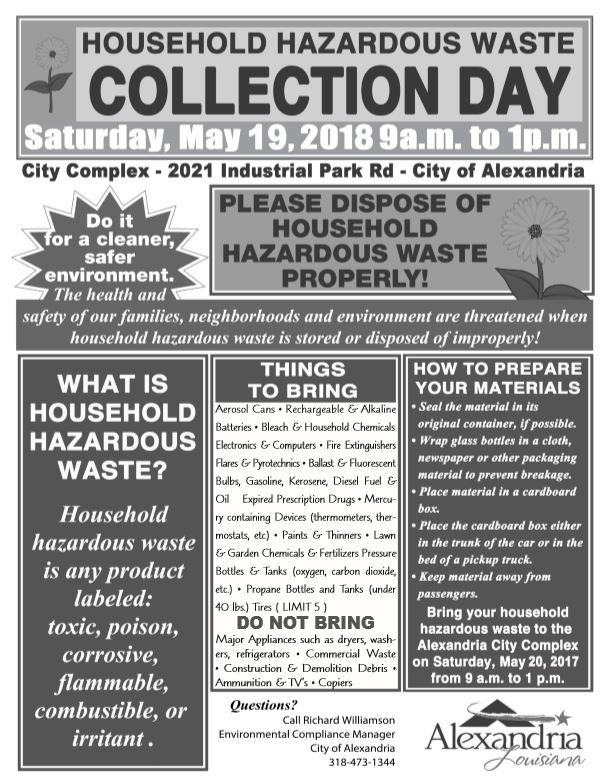 HOUSEHOLD HAZARDOUS WASTE
COLLECTION DAY
Saturday, May 19, 2018 9a.m. to 1p.m.
City Complex - 2021 Industrial Park Rd - City of Alexandria

Do it for a cleaner, safer environment.

PLEASE DISPOSE OF HOUSEHOLD HAZARDOUS WASTE PROPERLY!

The health and safety of our families, neighborhoods and environment are threatened when household hazardous waste is stored or disposed of improperly!

WHAT IS HOUSEHOLD HAZARDOUS WASTE?

Household hazardous waste is any product labeled: toxic, poison, corrosive, flammable, combustible, or irritant .

THINGS TO BRING

Aerosol Cans • Rechargeable & Alkaline Batteries • Bleach & Household Chemicals Electronics & Computers • Fire Extinguishers Flares & Pyrotechnics • Ballast & Fluorescent Bulbs, Gasoline, Kerosene, Diesel Fuel & Oil Expired Prescription Drugs • Mercury containing Devices (thermometers, thermostats, etc) • Paints & Thinners • Lawn & Garden Chemicals & Fertilizers Pressure Bottles & Tanks (oxygen, carbon dioxide, etc.) • Propane Bottles and Tanks (under 40 lbs.) Tires ( LIMIT 5 )

DO NOT BRING

Major Appliances such as dryers, washers, refrigerators • Commercial Waste • Construction & Demolition Debris • Ammunition & TV's • Copiers

HOW TO PREPARE YOUR MATERIALS

• Seal the material in its original container, if possible.
• Wrap glass bottles in a cloth, newspaper or other packaging material to prevent breakage.
• Place material in a cardboard box.
• Place the cardboard box either in the trunk of the car or in the bed of a pickup truck.
• Keep material away from passengers.

Bring your household hazardous waste to the Alexandria City Complex on Saturday, May 20, 2017 from 9 a.m. to 1 p.m.

Questions?
Call Richard Williamson
Environmental Compliance Manager
City of Alexandria
318-473-1344

Alexandria
Louisiana